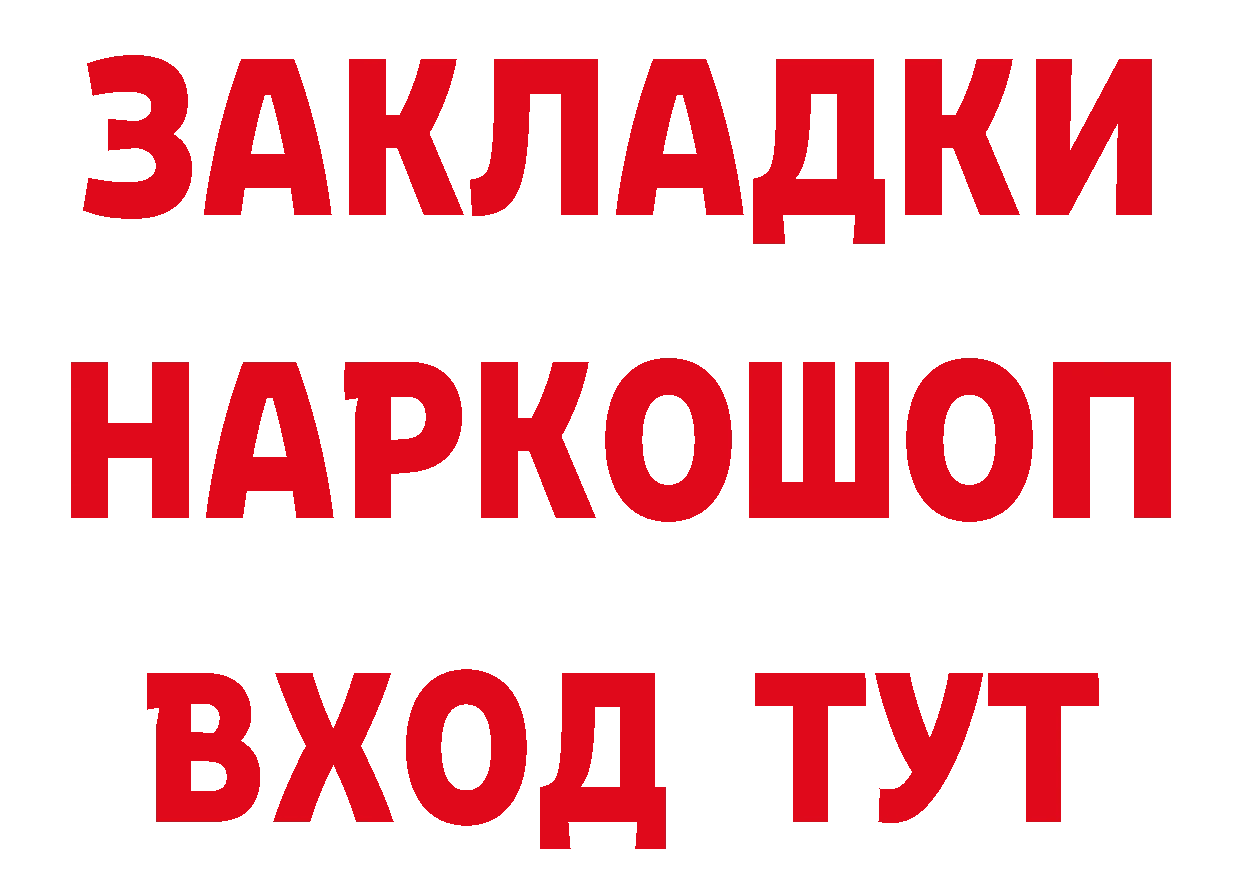 ЗАКЛАДКИ НАРКОШОП ВХОД ТУТ